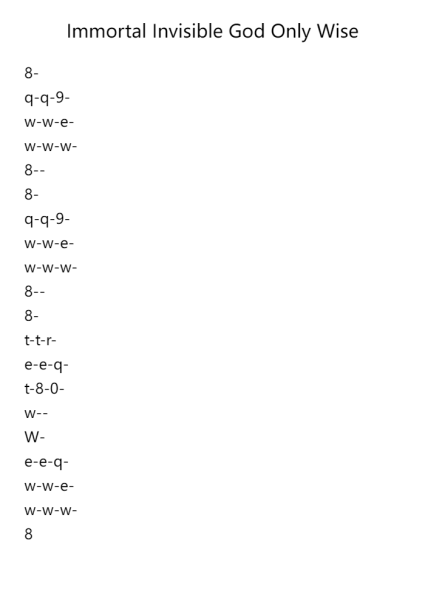 Immortal Invisible God Only Wise

8-
q-q-9-
w-w-e-
w-w-w-
8--
8-
q-q-9-
w-w-e-
w-w-w-
8--
8-
t-t-r-
e-e-q-
t-8-0-
w--
W-
e-e-q-
w-w-e-
w-w-w-
8